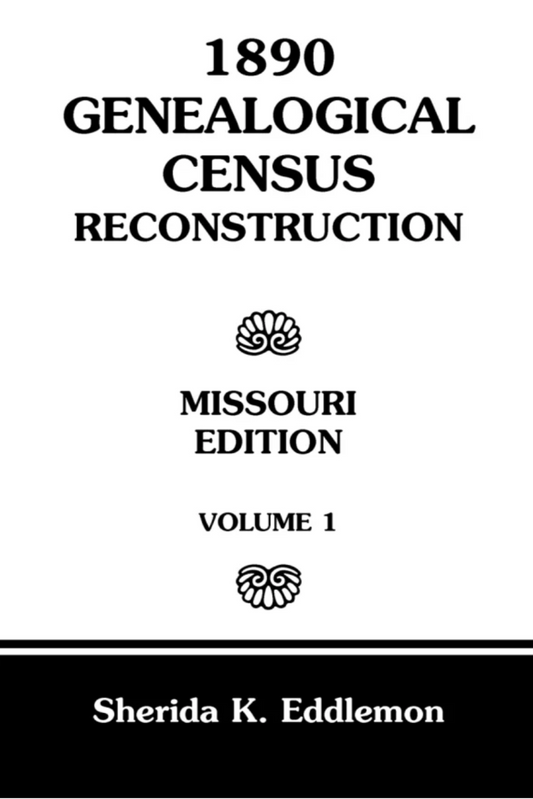 1890
GENEALOGICAL
CENSUS
RECONSTRUCTION

MISSOURI
EDITION

VOLUME 1

Sherida K. Eddlemon